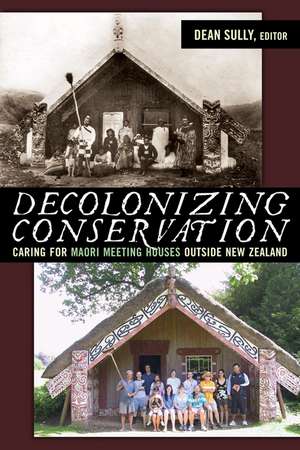 DEAN SULLY, EDITOR

DECOLONIZING CONSERVATION

CARING FOR MAORI MEETING HOUSES OUTSIDE NEW ZEALAND